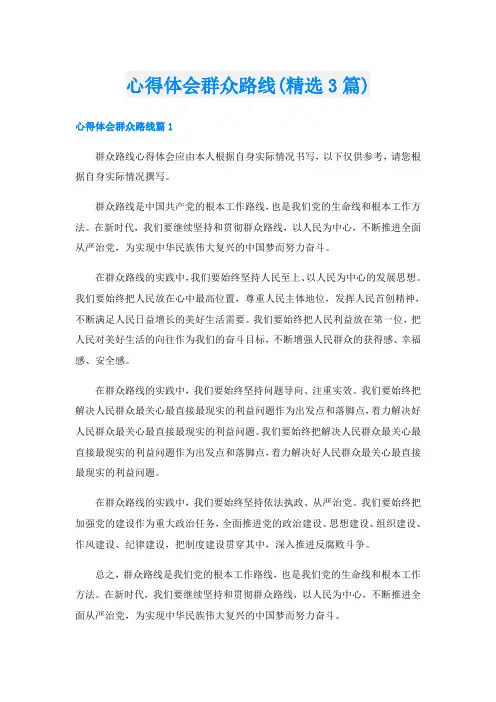 心得体会群众路线(精选3篇)

心得体会群众路线篇1

群众路线心得体会应由本人根据自身实际情况书写，以下仅供参考，请您根据自身实际情况撰写。

群众路线是中国共产党的根本工作路线，也是我们党的生命线和根本工作方法。在新时代，我们要继续坚持和贯彻群众路线，以人民为中心，不断推进全面从严治党，为实现中华民族伟大复兴的中国梦而努力奋斗。

在群众路线的实践中，我们要始终坚持人民至上、以人民为中心的发展思想。我们要始终把人民放在心中最高位置，尊重人民主体地位，发挥人民首创精神，不断满足人民日益增长的美好生活需要。我们要始终把人民利益放在第一位，把人民对美好生活的向往作为我们的奋斗目标，不断增强人民群众的获得感、幸福感、安全感。

在群众路线的实践中，我们要始终坚持问题导向、注重实效。我们要始终把解决人民群众最关心最直接最现实的利益问题作为出发点和落脚点，着力解决好人民群众最关心最直接最现实的利益问题。我们要始终把解决人民群众最关心最直接最现实的利益问题作为出发点和落脚点，着力解决好人民群众最关心最直接最现实的利益问题。

在群众路线的实践中，我们要始终坚持依法执政、从严治党。我们要始终把加强党的建设作为重大政治任务，全面推进党的政治建设、思想建设、组织建设、作风建设、纪律建设，把制度建设贯穿其中，深入推进反腐败斗争。

总之，群众路线是我们党的根本工作路线，也是我们党的生命线和根本工作方法。在新时代，我们要继续坚持和贯彻群众路线，以人民为中心，不断推进全面从严治党，为实现中华民族伟大复兴的中国梦而努力奋斗。